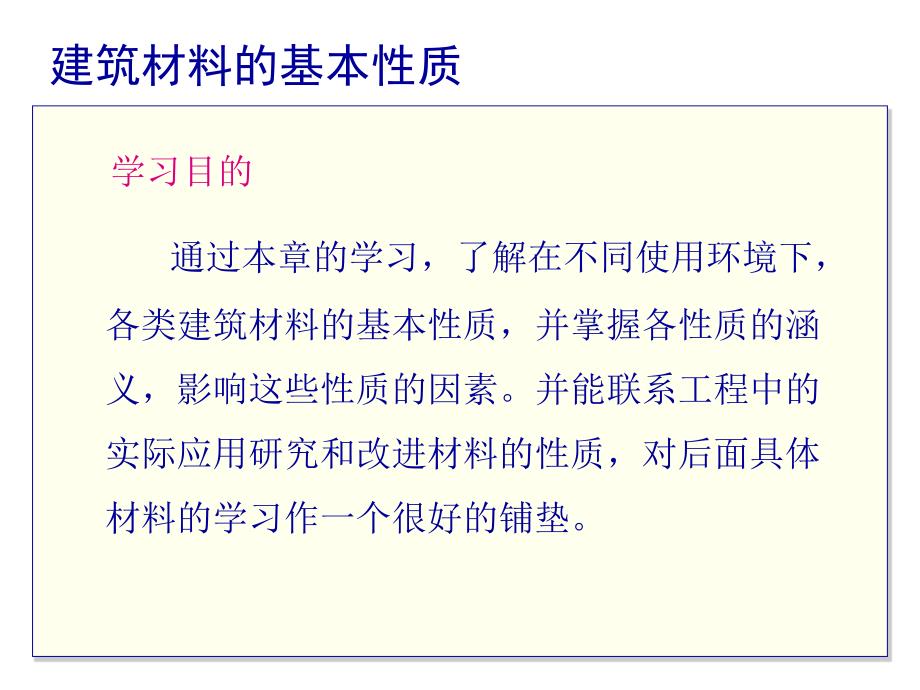 建筑材料的基本性质

学习目的

通过本章的学习，了解在不同使用环境下，各类建筑材料的基本性质，并掌握各性质的涵义，影响这些性质的因素。并能联系工程中的实际应用研究和改进材料的性质，对后面具体材料的学习作一个很好的铺垫。